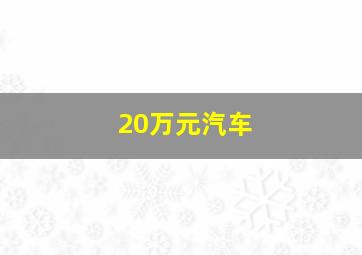 20万元汽车